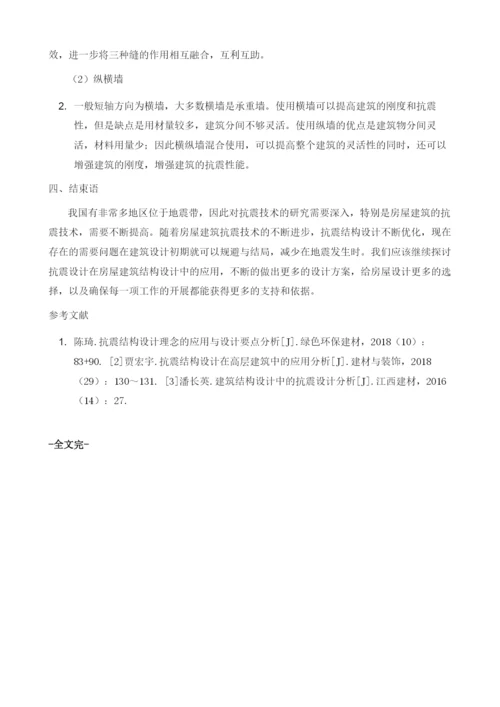 效，进一步将三种缝的作用相互融合，互利互助。

（2）纵横墙

2. 一般短轴方向为横墙，大多数横墙是承重墙。使用横墙可以提高建筑的刚度和抗震性，但是缺点是用材量较多，建筑分间不够灵活。使用纵墙的优点是建筑物分间灵活，材料用量少；因此横纵墙混合使用，可以提高整个建筑的灵活性的同时，还可以增强建筑的刚度，增强建筑的抗震性能。

四、结束语

我国有非常多地区位于地震带，因此对抗震技术的研究需要深入，特别是房屋建筑的抗震技术，需要不断提高。随着房屋建筑抗震技术的不断进步，抗震结构设计不断优化，现在存在的需要问题在建筑设计初期就可以规避与结局，减少在地震发生时。我们应该继续探讨抗震设计在房屋建筑结构设计中的应用，不断的做出更多的设计方案，给房屋设计更多的选择，以及确保每一项工作的开展都能获得更多的支持和依据。

参考文献

1. 陈琦.抗震结构设计理念的应用与设计要点分析[J].绿色环保建材，2018（10）：83+90. [2]贾宏宇.抗震结构设计在高层建筑中的应用分析[J].建材与装饰，2018（29）：130～131. [3]潘长英.建筑结构设计中的抗震设计分析[J].江西建材，2016（14）：27.

-全文完-